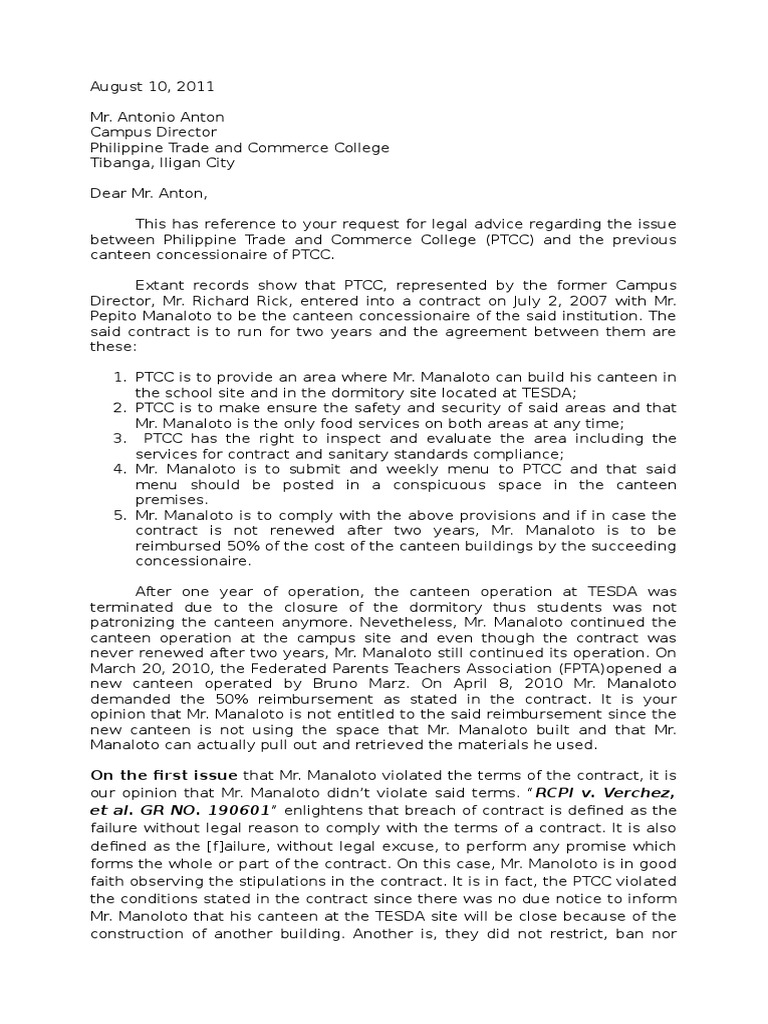 August 10, 2011

Mr. Antonio Anton
Campus Director
Philippine Trade and Commerce College
Tibanga, Iligan City

Dear Mr. Anton,

This has reference to your request for legal advice regarding the issue between Philippine Trade and Commerce College (PTCC) and the previous canteen concessionaire of PTCC.

Extant records show that PTCC, represented by the former Campus Director, Mr. Richard Rick, entered into a contract on July 2, 2007 with Mr. Pepito Manaloto to be the canteen concessionaire of the said institution. The said contract is to run for two years and the agreement between them are these:

1. PTCC is to provide an area where Mr. Manaloto can build his canteen in the school site and in the dormitory site located at TESDA;
2. PTCC is to make ensure the safety and security of said areas and that Mr. Manaloto is the only food services on both areas at any time;
3. PTCC has the right to inspect and evaluate the area including the services for contract and sanitary standards compliance;
4. Mr. Manaloto is to submit and weekly menu to PTCC and that said menu should be posted in a conspicuous space in the canteen premises.
5. Mr. Manaloto is to comply with the above provisions and if in case the contract is not renewed after two years, Mr. Manaloto is to be reimbursed 50% of the cost of the canteen buildings by the succeeding concessionaire.

After one year of operation, the canteen operation at TESDA was terminated due to the closure of the dormitory thus students was not patronizing the canteen anymore. Nevetheless, Mr. Manaloto continued the canteen operation at the campus site and even though the contract was never renewed after two years, Mr. Manaloto still continued its operation. On March 20, 2010, the Federated Parents Teachers Association (FPTA)opened a new canteen operated by Bruno Marz. On April 8, 2010 Mr. Manaloto demanded the 50% reimbursement as stated in the contract. It is your opinion that Mr. Manaloto is not entitled to the said reimbursement since the new canteen is not using the space that Mr. Manaloto built and that Mr. Manaloto can actually pull out and retrieved the materials he used.

On the first issue that Mr. Manaloto violated the terms of the contract, it is our opinion that Mr. Manaloto didn't violate said terms. "RCPI v. Verchez, et al. GR NO. 190601" enlightens that breach of contract is defined as the failure without legal reason to comply with the terms of a contract. It is also defined as the [f]ailure, without legal excuse, to perform any promise which forms the whole or part of the contract. On this case, Mr. Manoloto is in good faith observing the stipulations in the contract. It is in fact, the PTCC violated the conditions stated in the contract since there was no due notice to inform Mr. Manoloto that his canteen at the TESDA site will be close because of the construction of another building. Another is, they did not restrict, ban nor